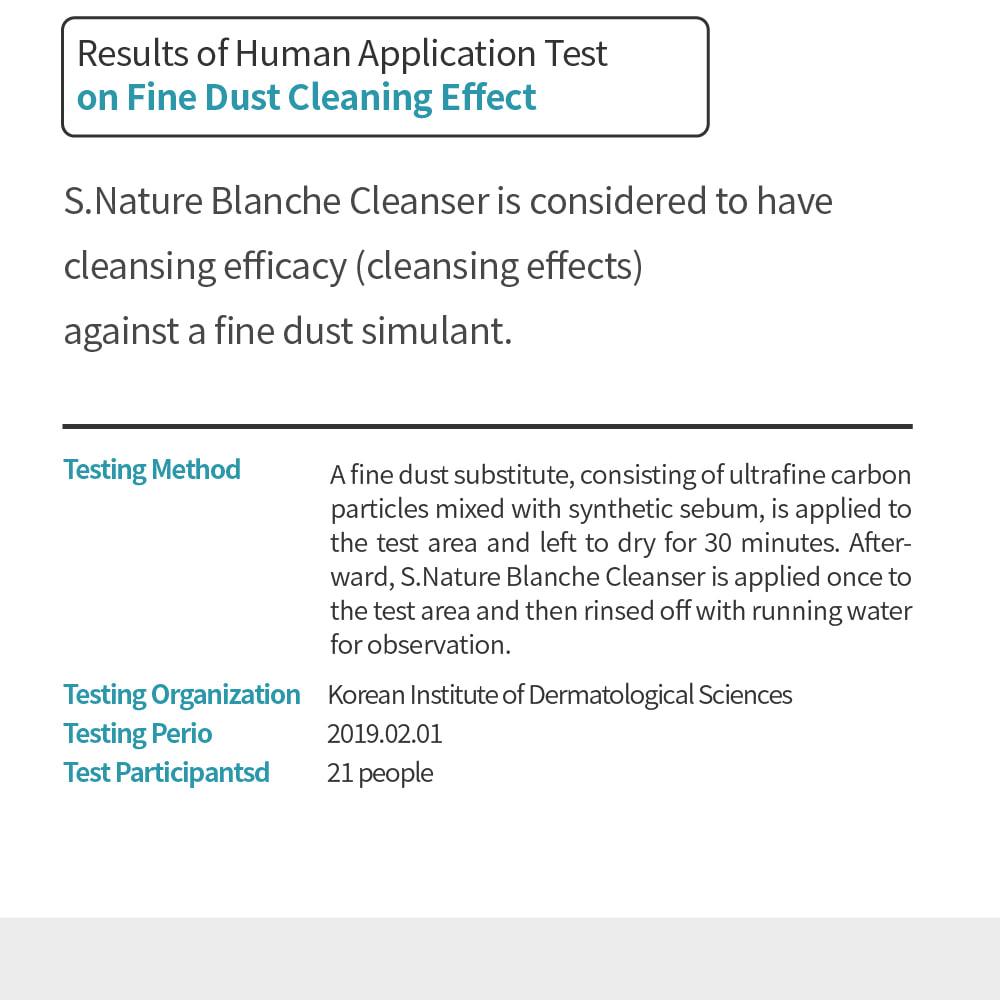 Results of Human Application Test
on Fine Dust Cleaning Effect

S.Nature Blanche Cleanser is considered to have cleansing efficacy (cleansing effects) against a fine dust simulant.

| | |
|---|---|
| Testing Method | A fine dust substitute, consisting of ultrafine carbon particles mixed with synthetic sebum, is applied to the test area and left to dry for 30 minutes. Afterward, S.Nature Blanche Cleanser is applied once to the test area and then rinsed off with running water for observation. |
| Testing Organization | Korean Institute of Dermatological Sciences |
| Testing Perio | 2019.02.01 |
| Test Participantsd | 21 people |